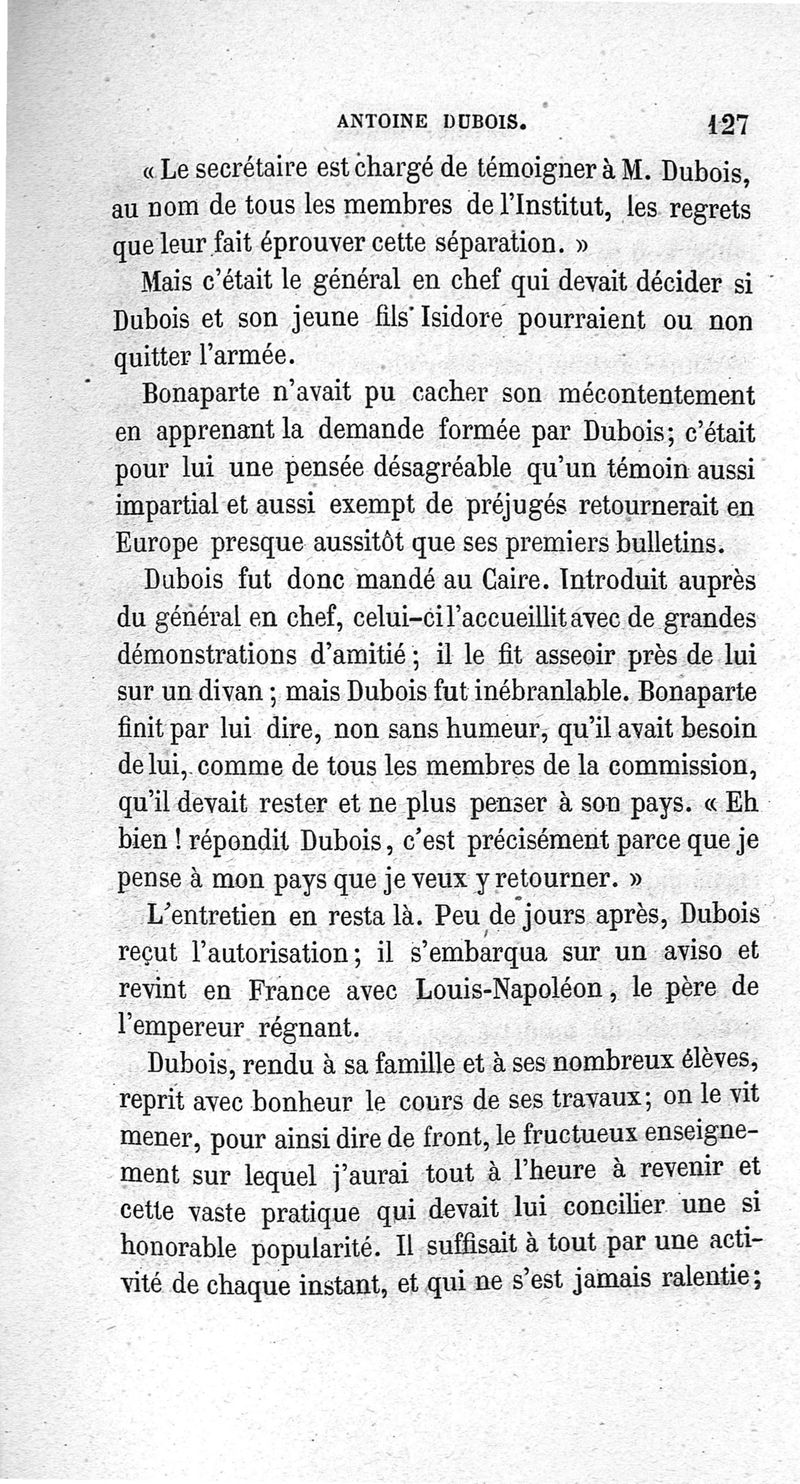 ANTOINE DUBOIS. 127

« Le secrétaire est chargé de témoigner à M. Dubois, au nom de tous les membres de l'Institut, les regrets que leur fait éprouver cette séparation. »

Mais c'était le général en chef qui devait décider si Dubois et son jeune fils Isidore pourraient ou non quitter l'armée.

Bonaparte n'avait pu cacher son mécontentement en apprenant la demande formée par Dubois; c'était pour lui une pensée désagréable qu'un témoin aussi impartial et aussi exempt de préjugés retournerait en Europe presque aussitôt que ses premiers bulletins.

Dubois fut donc mandé au Caire. Introduit auprès du général en chef, celui-ci l'accueillit avec de grandes démonstrations d'amitié; il le fit asseoir près de lui sur un divan; mais Dubois fut inébranlable. Bonaparte finit par lui dire, non sans humeur, qu'il avait besoin de lui, comme de tous les membres de la commission, qu'il devait rester et ne plus penser à son pays. « Eh bien! répondit Dubois, c'est précisément parce que je pense à mon pays que je veux y retourner. »

L'entretien en resta là. Peu de jours après, Dubois reçut l'autorisation; il s'embarqua sur un aviso et revint en France avec Louis-Napoléon, le père de l'empereur régnant.

Dubois, rendu à sa famille et à ses nombreux élèves, reprit avec bonheur le cours de ses travaux; on le vit mener, pour ainsi dire de front, le fructueux enseignement sur lequel j'aurai tout à l'heure à revenir et cette vaste pratique qui devait lui concilier une si honorable popularité. Il suffisait à tout par une activité de chaque instant, et qui ne s'est jamais ralentie;